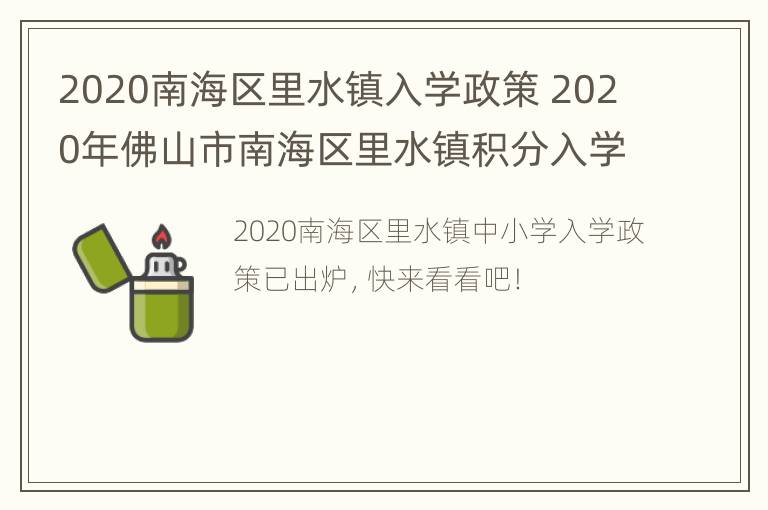 2020南海区里水镇入学政策 2020年佛山市南海区里水镇积分入学

2020南海区里水镇中小学入学政策已出炉，快来看看吧!